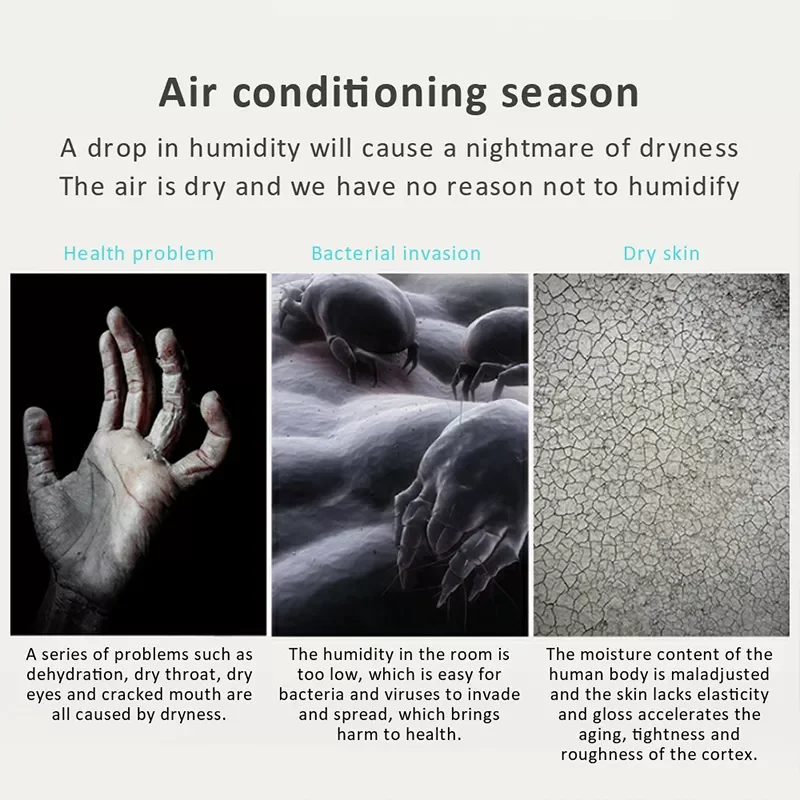 Air conditioning season

A drop in humidity will cause a nightmare of dryness

The air is dry and we have no reason not to humidify

Health problem

A series of problems such as dehydration, dry throat, dry eyes and cracked mouth are all caused by dryness.

Bacterial invasion

The humidity in the room is too low, which is easy for bacteria and viruses to invade and spread, which brings harm to health.

Dry skin

The moisture content of the human body is maladjusted and the skin lacks elasticity and gloss accelerates the aging, tightness and roughness of the cortex.